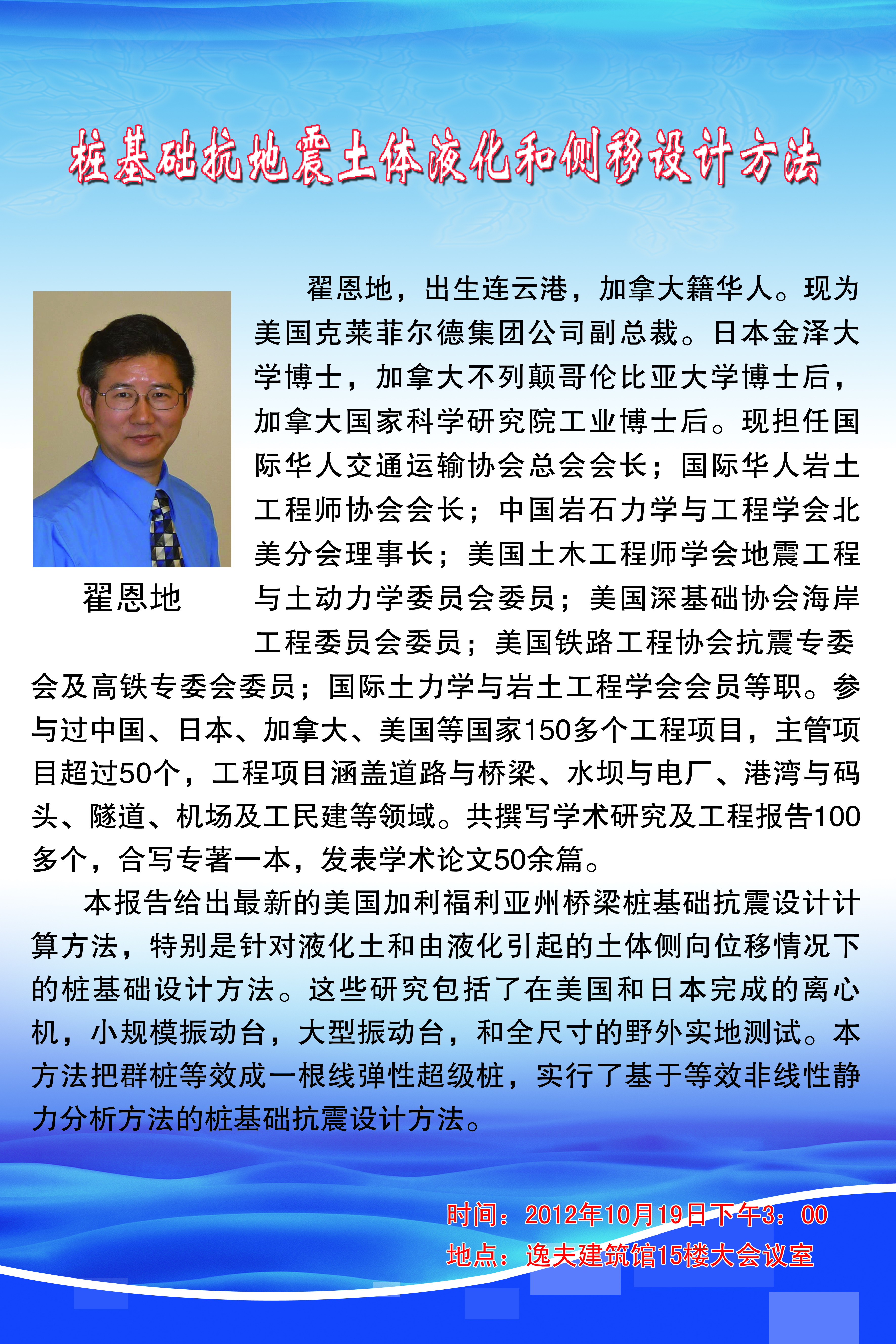 桩基础抗地震土体液化和侧移设计方法

翟恩地

翟恩地，出生连云港，加拿大籍华人。现为美国克莱菲尔德集团公司副总裁。日本金泽大学博士，加拿大不列颠哥伦比亚大学博士后，加拿大国家科学研究院工业博士后。现担任国际华人交通运输协会总会会长；国际华人岩土工程师协会会长；中国岩石力学与工程学会北美分会理事长；美国土木工程师学会地震工程与土动力学委员会委员；美国深基础协会海岸工程委员会委员；美国铁路工程协会抗震专委会及高铁专委会委员；国际土力学与岩土工程学会会员等职。参与过中国、日本、加拿大、美国等国家150多个工程项目，主管项目超过50个，工程项目涵盖道路与桥梁、水坝与电厂、港湾与码头、隧道、机场及工民建等领域。共撰写学术研究及工程报告100多个，合写专著一本，发表学术论文50余篇。

本报告给出最新的美国加利福利亚州桥梁桩基础抗震设计计算方法，特别是针对液化土和由液化引起的土体侧向位移情况下的桩基础设计方法。这些研究包括了在美国和日本完成的离心机，小规模振动台，大型振动台，和全尺寸的野外实地测试。本方法把群桩等效成一根线弹性超级桩，实行了基于等效非线性静力分析方法的桩基础抗震设计方法。

时间：2012年10月19日下午3：00
地点：逸夫建筑馆15楼大会议室